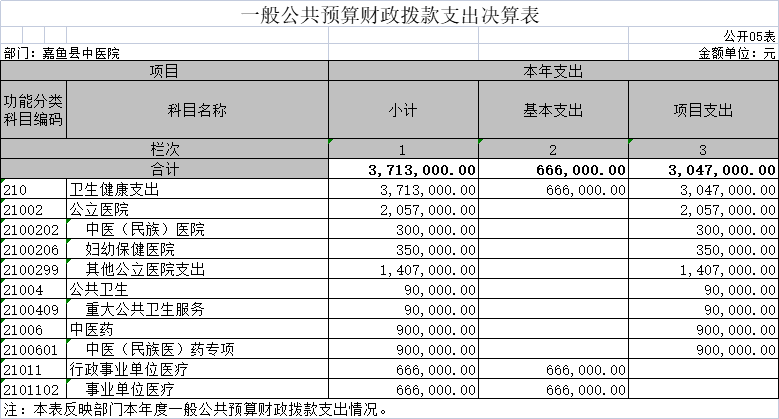 一般公共预算财政拨款支出决算表

公开05表

部门：嘉鱼县中医院

金额单位：元

| 项目 | | 本年支出 | | |
|---|---|---|---|---|
| 功能分类科目编码 | 科目名称 | 小计 | 基本支出 | 项目支出 |
| 栏次 | | 1 | 2 | 3 |
| 合计 | | 3,713,000.00 | 666,000.00 | 3,047,000.00 |
| 210 | 卫生健康支出 | 3,713,000.00 | 666,000.00 | 3,047,000.00 |
| 21002 | 公立医院 | 2,057,000.00 | | 2,057,000.00 |
| 2100202 | 中医（民族）医院 | 300,000.00 | | 300,000.00 |
| 2100206 | 妇幼保健医院 | 350,000.00 | | 350,000.00 |
| 2100299 | 其他公立医院支出 | 1,407,000.00 | | 1,407,000.00 |
| 21004 | 公共卫生 | 90,000.00 | | 90,000.00 |
| 2100409 | 重大公共卫生服务 | 90,000.00 | | 90,000.00 |
| 21006 | 中医药 | 900,000.00 | | 900,000.00 |
| 2100601 | 中医（民族医）药专项 | 900,000.00 | | 900,000.00 |
| 21011 | 行政事业单位医疗 | 666,000.00 | 666,000.00 | |
| 2101102 | 事业单位医疗 | 666,000.00 | 666,000.00 | |

注：本表反映部门本年度一般公共预算财政拨款支出情况。